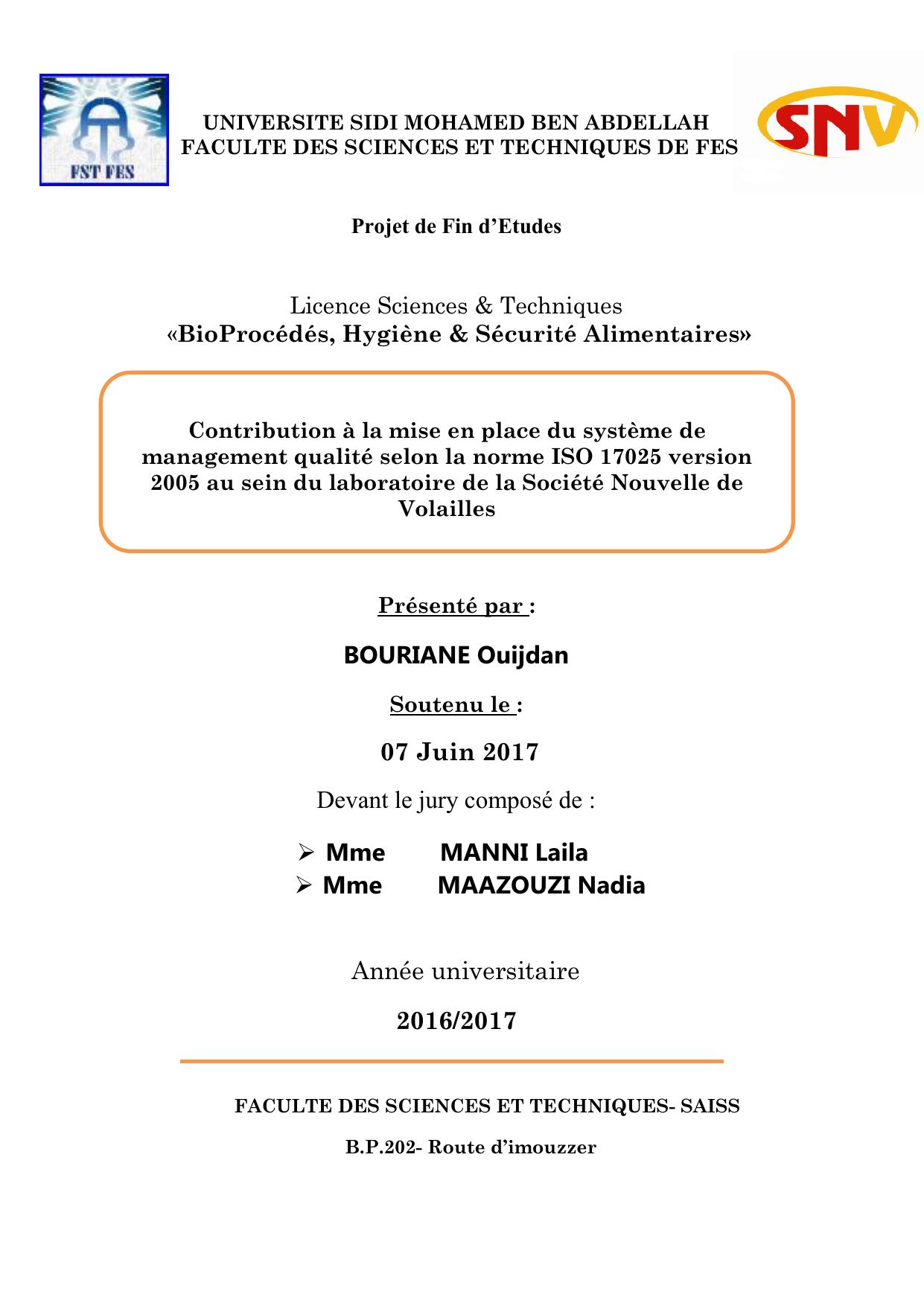 FST FES

UNIVERSITE SIDI MOHAMED BEN ABDELLAH
FACULTE DES SCIENCES ET TECHNIQUES DE FES

SNV

Projet de Fin d'Etudes

Licence Sciences & Techniques
«BioProcédés, Hygiène & Sécurité Alimentaires»

Contribution à la mise en place du système de management qualité selon la norme ISO 17025 version 2005 au sein du laboratoire de la Société Nouvelle de Volailles

Présenté par :

BOURIANE Ouijdan

Soutenu le :

07 Juin 2017

Devant le jury composé de :

➢ Mme MANNI Laila
➢ Mme MAAZOUZI Nadia

Année universitaire

2016/2017

FACULTE DES SCIENCES ET TECHNIQUES- SAISS

B.P.202- Route d'imouzzer